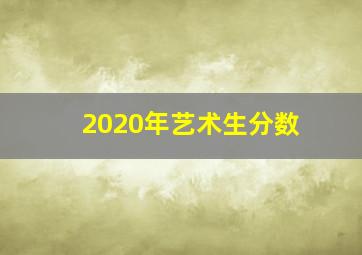 2020年艺术生分数